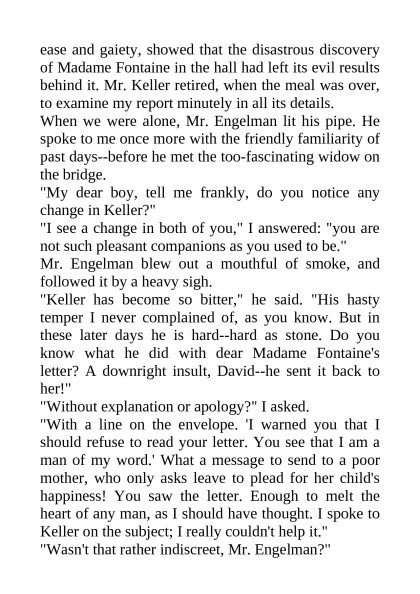 ease and gaiety, showed that the disastrous discovery of Madame Fontaine in the hall had left its evil results behind it. Mr. Keller retired, when the meal was over, to examine my report minutely in all its details.
When we were alone, Mr. Engelman lit his pipe. He spoke to me once more with the friendly familiarity of past days--before he met the too-fascinating widow on the bridge.
"My dear boy, tell me frankly, do you notice any change in Keller?"
"I see a change in both of you," I answered: "you are not such pleasant companions as you used to be."
Mr. Engelman blew out a mouthful of smoke, and followed it by a heavy sigh.
"Keller has become so bitter," he said. "His hasty temper I never complained of, as you know. But in these later days he is hard--hard as stone. Do you know what he did with dear Madame Fontaine's letter? A downright insult, David--he sent it back to her!"
"Without explanation or apology?" I asked.
"With a line on the envelope. 'I warned you that I should refuse to read your letter. You see that I am a man of my word.' What a message to send to a poor mother, who only asks leave to plead for her child's happiness! You saw the letter. Enough to melt the heart of any man, as I should have thought. I spoke to Keller on the subject; I really couldn't help it."
"Wasn't that rather indiscreet, Mr. Engelman?"